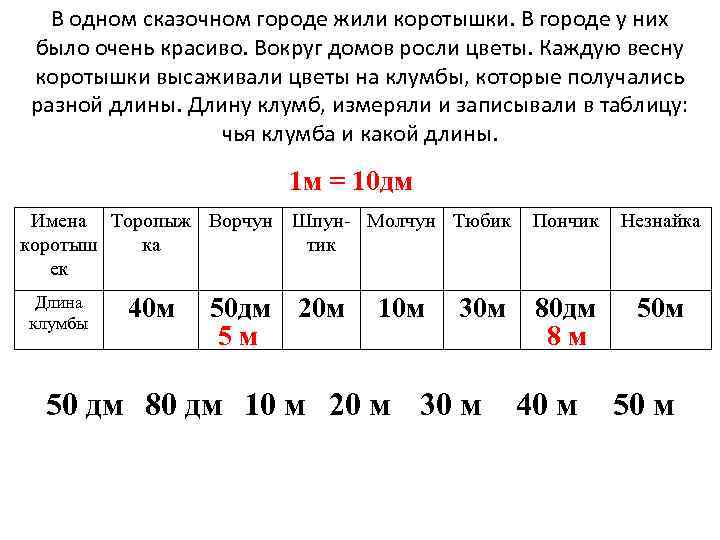 В одном сказочном городе жили коротышки. В городе у них было очень красиво. Вокруг домов росли цветы. Каждую весну коротышки высаживали цветы на клумбы, которые получались разной длины. Длину клумб, измеряли и записывали в таблицу: чья клумба и какой длины.

1м = 10дм

| Имена коротышек | Торопыжка | Ворчун | Шпунтик | Молчун | Тюбик | Пончик | Незнайка |
|---|---|---|---|---|---|---|---|
| Длина клумбы | 40м | 50дм 5 м | 20м | 10м | 30м | 80дм 8 м | 50м |

50 дм 80 дм 10 м 20 м 30 м 40 м 50 м